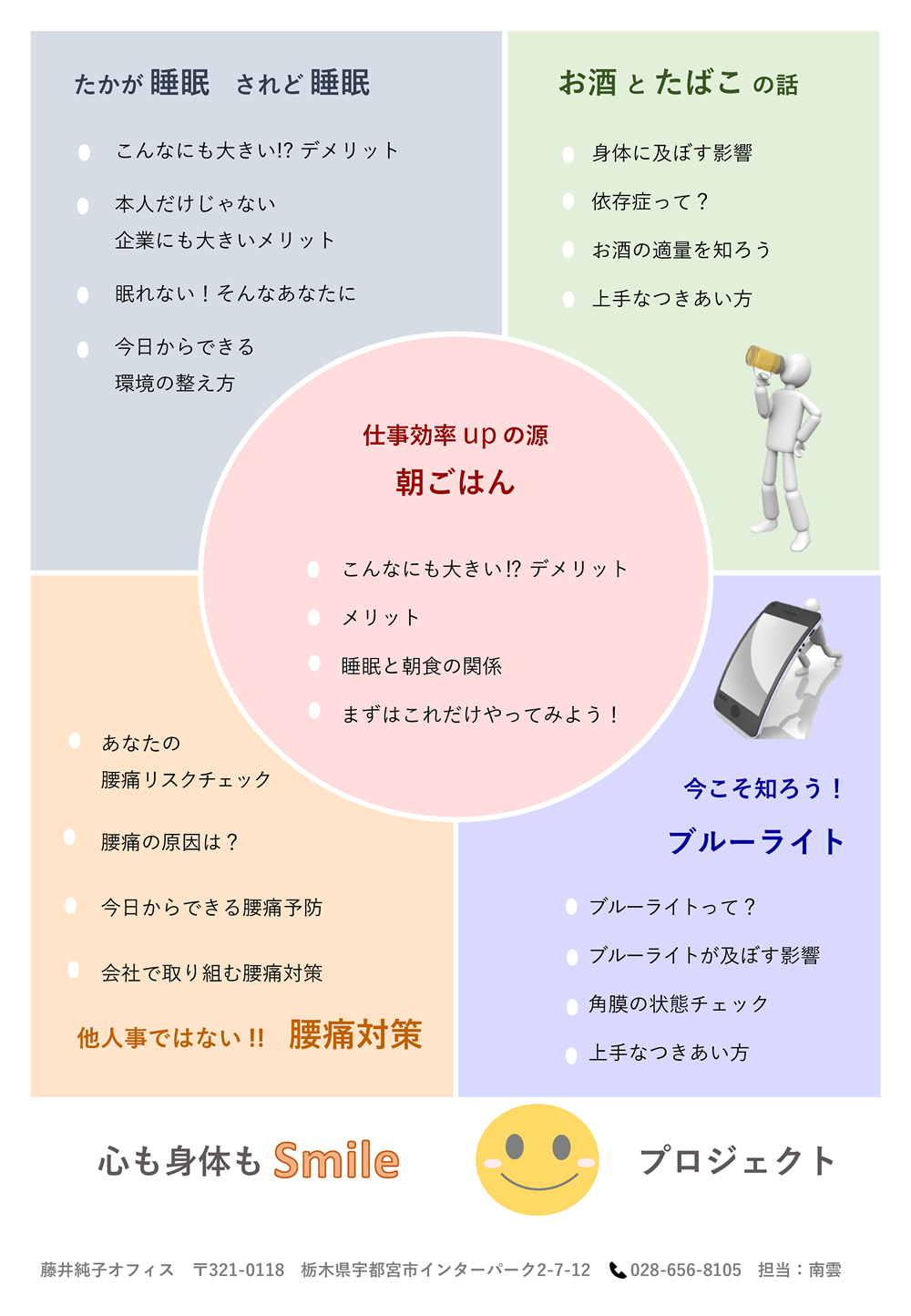 たかが 睡眠　されど 睡眠

こんなにも大きい!? デメリット

本人だけじゃない
企業にも大きいメリット

眠れない！そんなあなたに

今日からできる
環境の整え方

お酒 と たばこ の話

身体に及ぼす影響

依存症って？

お酒の適量を知ろう

上手なつきあい方

仕事効率 up の源

朝ごはん

こんなにも大きい!? デメリット

メリット

睡眠と朝食の関係

まずはこれだけやってみよう！

あなたの
腰痛リスクチェック

腰痛の原因は？

今日からできる腰痛予防

会社で取り組む腰痛対策

他人事ではない !!　腰痛対策

今こそ知ろう！

ブルーライト

ブルーライトって？

ブルーライトが及ぼす影響

角膜の状態チェック

上手なつきあい方

心も身体も Smile　プロジェクト

藤井純子オフィス　〒321-0118　栃木県宇都宮市インターパーク2-7-12　028-656-8105　担当：南雲